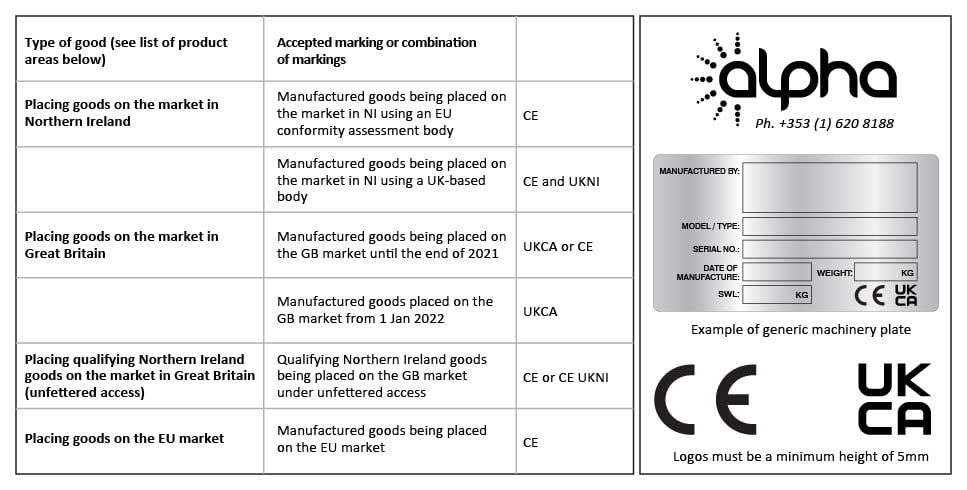 | Type of good (see list of product areas below) | Accepted marking or combination of markings | |
|---|---|---|
| Placing goods on the market in Northern Ireland | Manufactured goods being placed on the market in NI using an EU conformity assessment body | CE |
| | Manufactured goods being placed on the market in NI using a UK-based body | CE and UKNI |
| Placing goods on the market in Great Britain | Manufactured goods being placed on the GB market until the end of 2021 | UKCA or CE |
| | Manufactured goods placed on the GB market from 1 Jan 2022 | UKCA |
| Placing qualifying Northern Ireland goods on the market in Great Britain (unfettered access) | Qualifying Northern Ireland goods being placed on the GB market under unfettered access | CE or CE UKNI |
| Placing goods on the EU market | Manufactured goods being placed on the EU market | CE |

alpha
Ph. +353 (1) 620 8188

MANUFACTURED BY:
MODEL / TYPE:
SERIAL NO.:
DATE OF MANUFACTURE:
WEIGHT: KG
SWL: KG
CE UK CA

Example of generic machinery plate

CE
UK CA

Logos must be a minimum height of 5mm